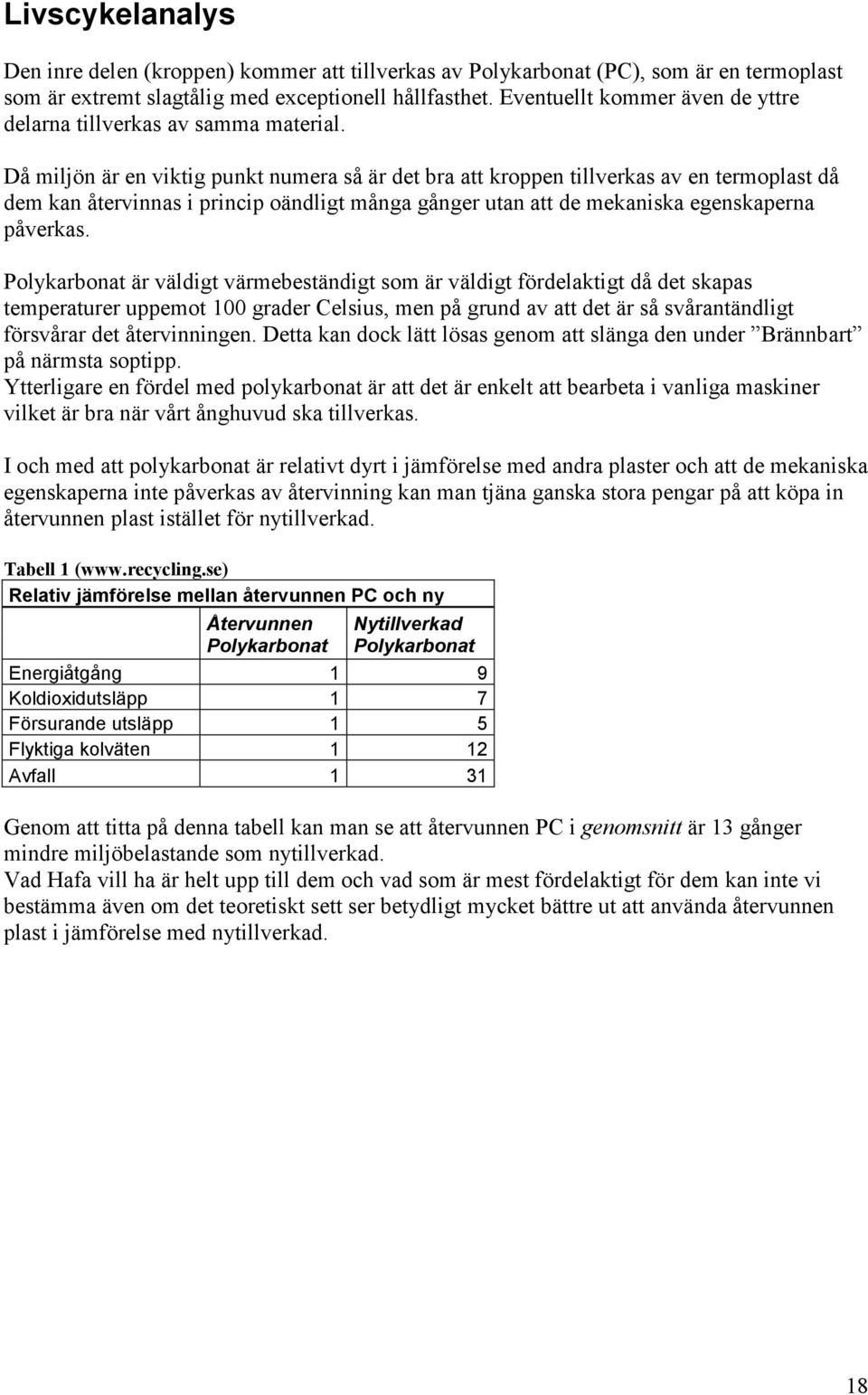 Livscykelanalys

Den inre delen (kroppen) kommer att tillverkas av Polykarbonat (PC), som är en termoplast som är extremt slagtålig med exceptionell hållfasthet. Eventuellt kommer även de yttre delarna tillverkas av samma material.

Då miljön är en viktig punkt numera så är det bra att kroppen tillverkas av en termoplast då dem kan återvinnas i princip oändligt många gånger utan att de mekaniska egenskaperna påverkas.

Polykarbonat är väldigt värmebeständigt som är väldigt fördelaktigt då det skapas temperaturer uppemot 100 grader Celsius, men på grund av att det är så svårantändligt försvårar det återvinningen. Detta kan dock lätt lösas genom att slänga den under ”Brännbart” på närmsta soptipp.
Ytterligare en fördel med polykarbonat är att det är enkelt att bearbeta i vanliga maskiner vilket är bra när vårt ånghuvud ska tillverkas.

I och med att polykarbonat är relativt dyrt i jämförelse med andra plaster och att de mekaniska egenskaperna inte påverkas av återvinning kan man tjäna ganska stora pengar på att köpa in återvunnen plast istället för nytillverkad.

Tabell 1 (www.recycling.se)

Relativ jämförelse mellan återvunnen PC och ny

| | Återvunnen Polykarbonat | Nytillverkad Polykarbonat |
|---|---|---|
| Energiåtgång | 1 | 9 |
| Koldioxidutsläpp | 1 | 7 |
| Försurande utsläpp | 1 | 5 |
| Flyktiga kolväten | 1 | 12 |
| Avfall | 1 | 31 |

Genom att titta på denna tabell kan man se att återvunnen PC i genomsnitt är 13 gånger mindre miljöbelastande som nytillverkad.
Vad Hafa vill ha är helt upp till dem och vad som är mest fördelaktigt för dem kan inte vi bestämma även om det teoretiskt sett ser betydligt mycket bättre ut att använda återvunnen plast i jämförelse med nytillverkad.

18